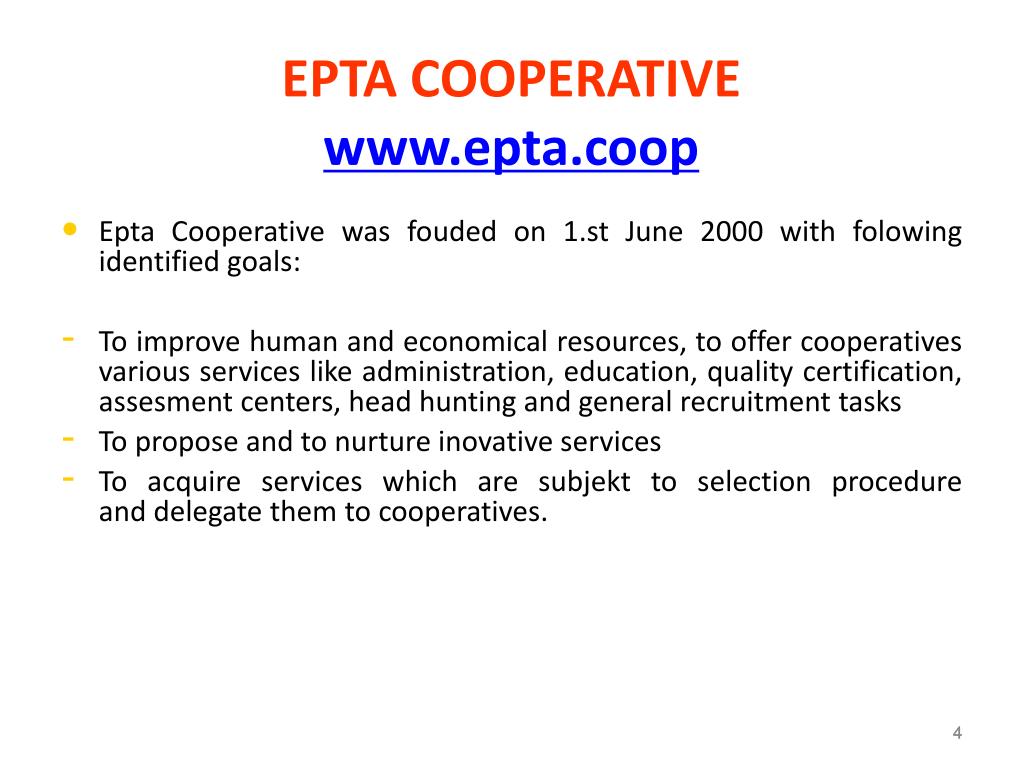 EPTA COOPERATIVE
www.epta.coop

• Epta Cooperative was fouded on 1.st June 2000 with folowing identified goals:

- To improve human and economical resources, to offer cooperatives various services like administration, education, quality certification, assesment centers, head hunting and general recruitment tasks
- To propose and to nurture inovative services
- To acquire services which are subjekt to selection procedure and delegate them to cooperatives.

4